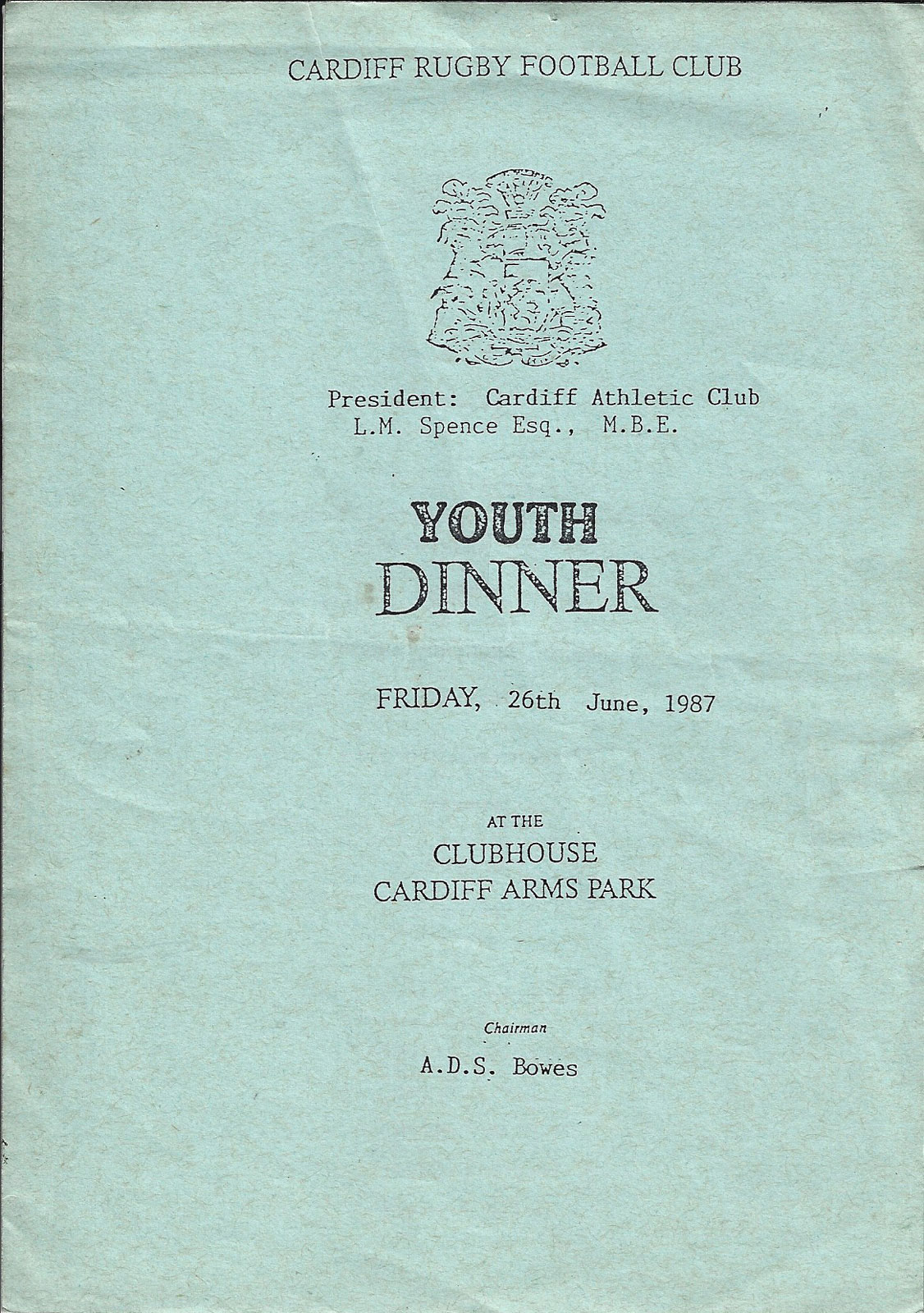 CARDIFF RUGBY FOOTBALL CLUB

President: Cardiff Athletic Club
L.M. Spence Esq., M.B.E.

YOUTH
DINNER

FRIDAY, 26th June, 1987

AT THE
CLUBHOUSE
CARDIFF ARMS PARK

Chairman

A.D.S. Bowes